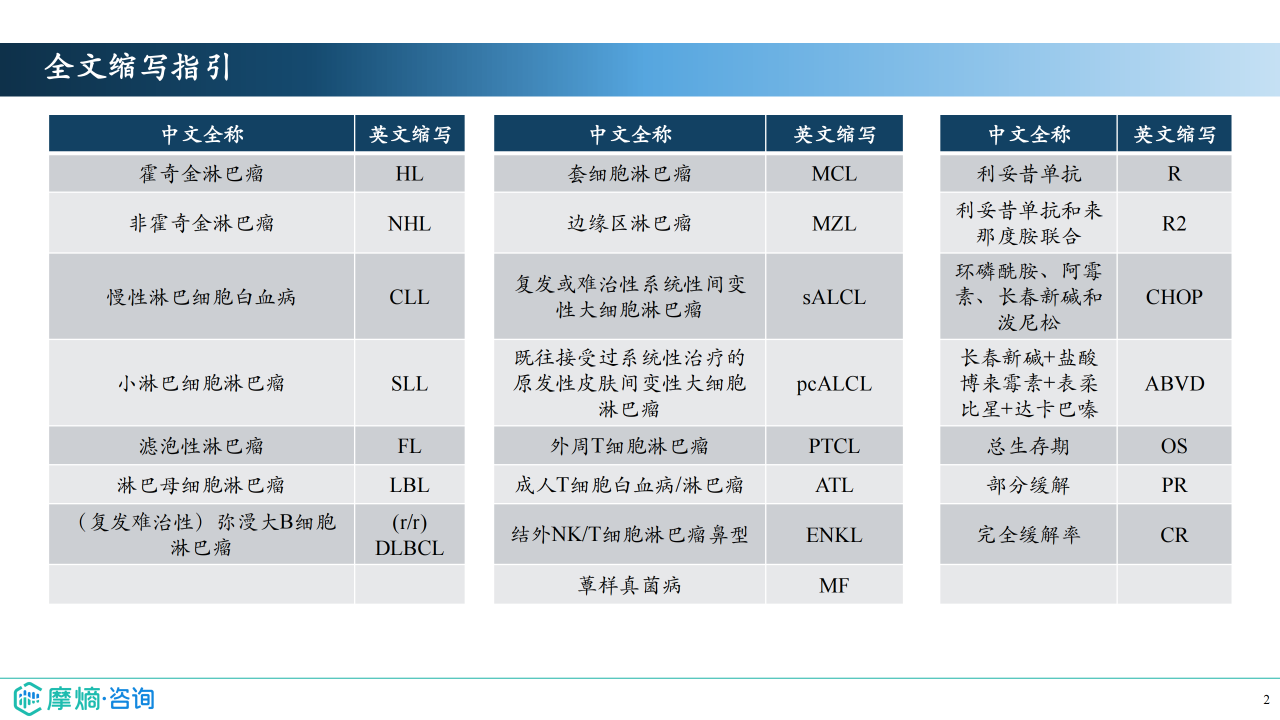 全文缩写指引

| 中文全称 | 英文缩写 |
|---|---|
| 霍奇金淋巴瘤 | HL |
| 非霍奇金淋巴瘤 | NHL |
| 慢性淋巴细胞白血病 | CLL |
| 小淋巴细胞淋巴瘤 | SLL |
| 滤泡性淋巴瘤 | FL |
| 淋巴母细胞淋巴瘤 | LBL |
| （复发难治性）弥漫大B细胞淋巴瘤 | (r/r) DLBCL |
| | |

| 中文全称 | 英文缩写 |
|---|---|
| 套细胞淋巴瘤 | MCL |
| 边缘区淋巴瘤 | MZL |
| 复发或难治性系统性间变性大细胞淋巴瘤 | sALCL |
| 既往接受过系统性治疗的原发性皮肤间变性大细胞淋巴瘤 | pcALCL |
| 外周T细胞淋巴瘤 | PTCL |
| 成人T细胞白血病/淋巴瘤 | ATL |
| 结外NK/T细胞淋巴瘤鼻型 | ENKL |
| 蕈样真菌病 | MF |

| 中文全称 | 英文缩写 |
|---|---|
| 利妥昔单抗 | R |
| 利妥昔单抗和来那度胺联合 | R2 |
| 环磷酰胺、阿霉素、长春新碱和泼尼松 | CHOP |
| 长春新碱+盐酸博来霉素+表柔比星+达卡巴嗪 | ABVD |
| 总生存期 | OS |
| 部分缓解 | PR |
| 完全缓解率 | CR |
| | |

摩熵·咨询

2